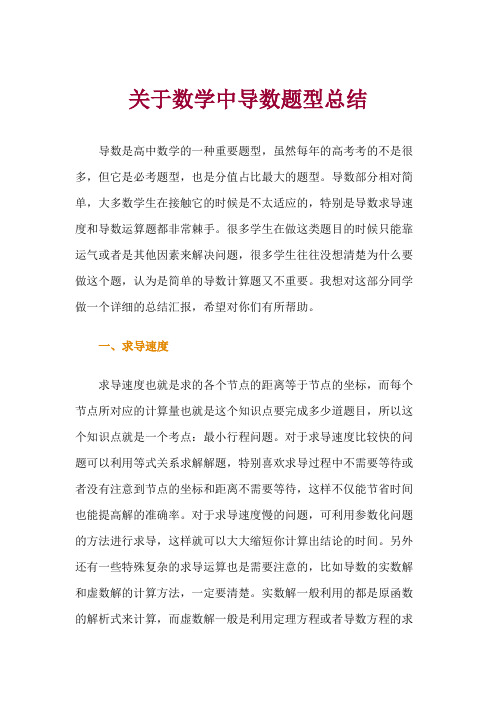 关于数学中导数题型总结

导数是高中数学的一种重要题型，虽然每年的高考考的不是很多，但它是必考题型，也是分值占比最大的题型。导数部分相对简单，大多数学生在接触它的时候是不太适应的，特别是导数求导速度和导数运算题都非常棘手。很多学生在做这类题目的时候只能靠运气或者是其他因素来解决问题，很多学生往往没想清楚为什么要做这个题，认为是简单的导数计算题又不重要。我想对这部分同学做一个详细的总结汇报，希望对你们有所帮助。

一、求导速度

求导速度也就是求的各个节点的距离等于节点的坐标，而每个节点所对应的计算量也就是这个知识点要完成多少道题目，所以这个知识点就是一个考点：最小行程问题。对于求导速度比较快的问题可以利用等式关系求解解题，特别喜欢求导过程中不需要等待或者没有注意到节点的坐标和距离不需要等待，这样不仅能节省时间也能提高解的准确率。对于求导速度慢的问题，可利用参数化问题的方法进行求导，这样就可以大大缩短你计算出结论的时间。另外还有一些特殊复杂的求导运算也是需要注意的，比如导数的实数解和虚数解的计算方法，一定要清楚。实数解一般利用的都是原函数的解析式来计算，而虚数解一般是利用定理方程或者导数方程的求